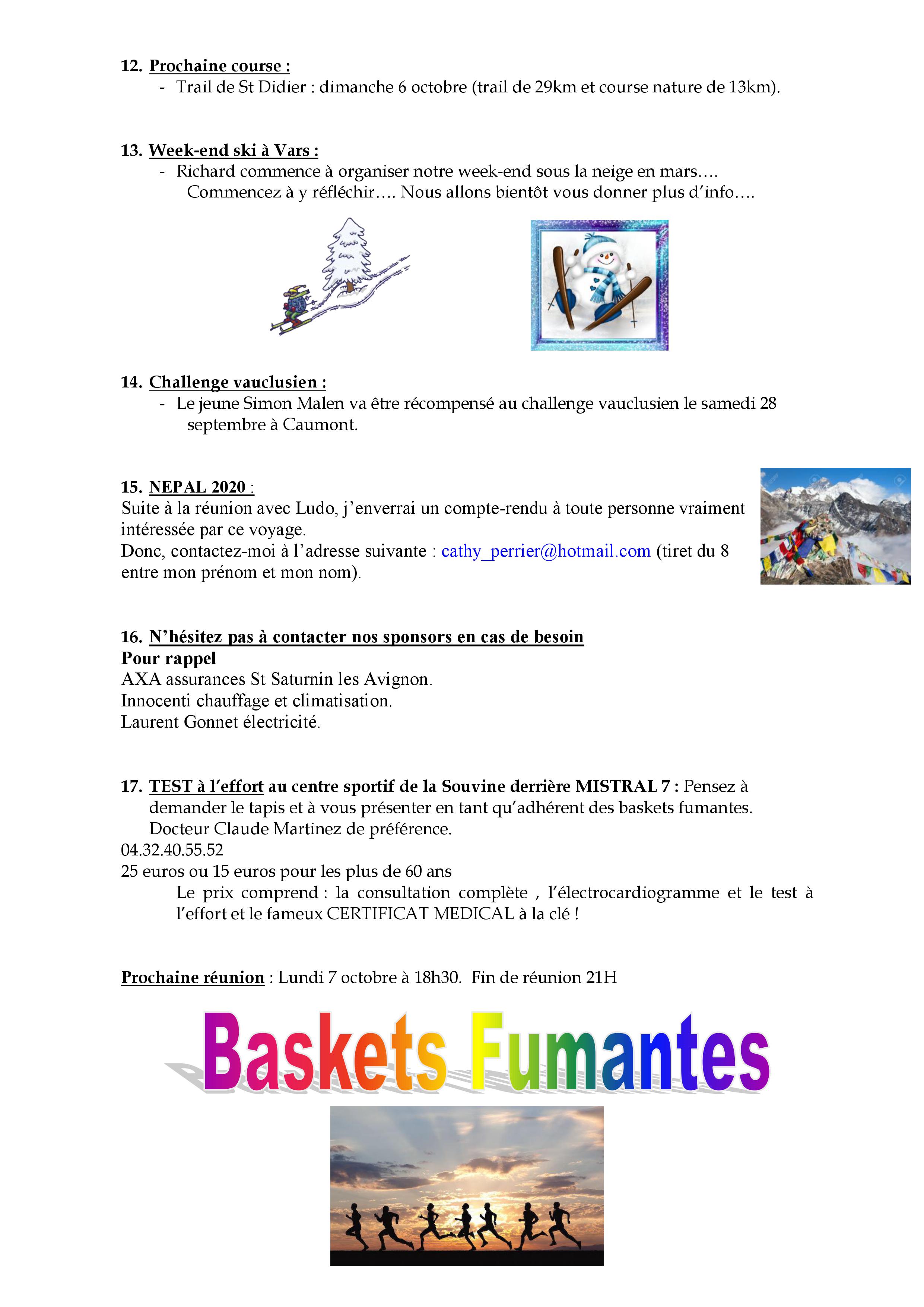 12. Prochaine course :
- Trail de St Didier : dimanche 6 octobre (trail de 29km et course nature de 13km).

13. Week-end ski à Vars :
- Richard commence à organiser notre week-end sous la neige en mars…. Commencez à y réfléchir…. Nous allons bientôt vous donner plus d'info….

14. Challenge vauclusien :
- Le jeune Simon Malen va être récompensé au challenge vauclusien le samedi 28 septembre à Caumont.

15. NEPAL 2020 :
Suite à la réunion avec Ludo, j'enverrai un compte-rendu à toute personne vraiment intéressée par ce voyage.
Donc, contactez-moi à l'adresse suivante : cathy_perrier@hotmail.com (tiret du 8 entre mon prénom et mon nom).

16. N'hésitez pas à contacter nos sponsors en cas de besoin
Pour rappel
AXA assurances St Saturnin les Avignon.
Innocenti chauffage et climatisation.
Laurent Gonnet électricité.

17. TEST à l'effort au centre sportif de la Souvine derrière MISTRAL 7 : Pensez à demander le tapis et à vous présenter en tant qu'adhérent des baskets fumantes. Docteur Claude Martinez de préférence.
04.32.40.55.52
25 euros ou 15 euros pour les plus de 60 ans
Le prix comprend : la consultation complète , l'électrocardiogramme et le test à l'effort et le fameux CERTIFICAT MEDICAL à la clé !

Prochaine réunion : Lundi 7 octobre à 18h30. Fin de réunion 21H

Baskets Fumantes